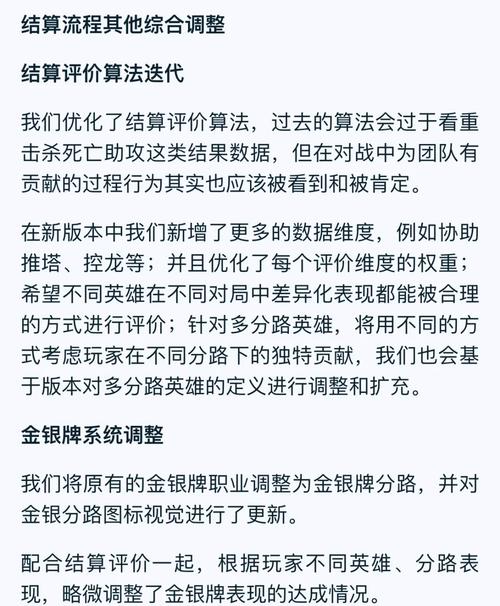 结算流程其他综合调整

结算评价算法迭代

我们优化了结算评价算法，过去的算法会过于看重击杀死亡助攻这类结果数据，但在对战中为团队有贡献的过程行为其实也应该被看到和被肯定。

在新版本中我们新增了更多的数据维度，例如协助推塔、控龙等；并且优化了每个评价维度的权重；希望不同英雄在不同对局中差异化表现都能被合理的方式进行评价；针对多分路英雄，将用不同的方式考虑玩家在不同分路下的独特贡献，我们也会基于版本对多分路英雄的定义进行调整和扩充。

金银牌系统调整

我们将原有的金银牌职业调整为金银牌分路，并对金银分路图标视觉进行了更新。

配合结算评价一起，根据玩家不同英雄、分路表现，略微调整了金银牌表现的达成情况。